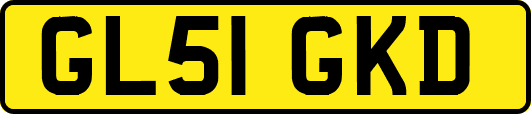 GL51 GKD